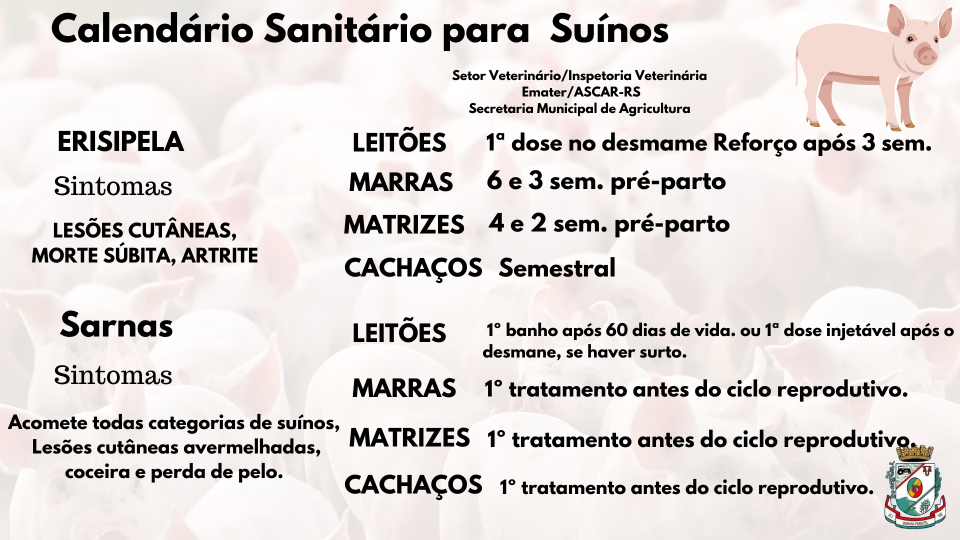 Calendário Sanitário para Suínos

Setor Veterinário/Inspetoria Veterinária
Emater/ASCAR-RS
Secretaria Municipal de Agricultura

ERISIPELA

Sintomas

LESÕES CUTÂNEAS, MORTE SÚBITA, ARTRITE

LEITÕES 1ª dose no desmame Reforço após 3 sem.

MARRAS 6 e 3 sem. pré-parto

MATRIZES 4 e 2 sem. pré-parto

CACHAÇOS Semestral

Sarnas

Sintomas

Acomete todas categorias de suínos, Lesões cutâneas avermelhadas, coceira e perda de pelo.

LEITÕES 1º banho após 60 dias de vida. ou 1ª dose injetável após o desmane, se haver surto.

MARRAS 1º tratamento antes do ciclo reprodutivo.

MATRIZES 1º tratamento antes do ciclo reprodutivo.

CACHAÇOS 1º tratamento antes do ciclo reprodutivo.